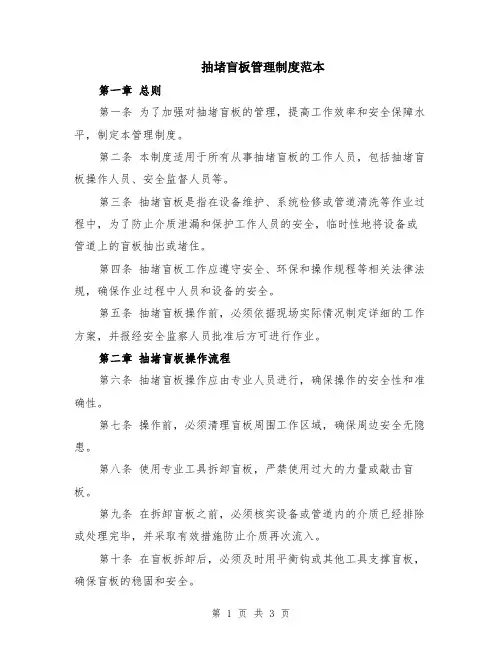 抽堵盲板管理制度范本

第一章 总则

第一条 为了加强对抽堵盲板的管理，提高工作效率和安全保障水平，制定本管理制度。

第二条 本制度适用于所有从事抽堵盲板的工作人员，包括抽堵盲板操作人员、安全监督人员等。

第三条 抽堵盲板是指在设备维护、系统检修或管道清洗等作业过程中，为了防止介质泄漏和保护工作人员的安全，临时性地将设备或管道上的盲板抽出或堵住。

第四条 抽堵盲板工作应遵守安全、环保和操作规程等相关法律法规，确保作业过程中人员和设备的安全。

第五条 抽堵盲板操作前，必须依据现场实际情况制定详细的工作方案，并报经安全监察人员批准后方可进行作业。

第二章 抽堵盲板操作流程

第六条 抽堵盲板操作应由专业人员进行，确保操作的安全性和准确性。

第七条 操作前，必须清理盲板周围工作区域，确保周边安全无隐患。

第八条 使用专业工具拆卸盲板，严禁使用过大的力量或敲击盲板。

第九条 在拆卸盲板之前，必须核实设备或管道内的介质已经排除或处理完毕，并采取有效措施防止介质再次流入。

第十条 在盲板拆卸后，必须及时用平衡钩或其他工具支撑盲板，确保盲板的稳固和安全。

第 1 页 共 3 页